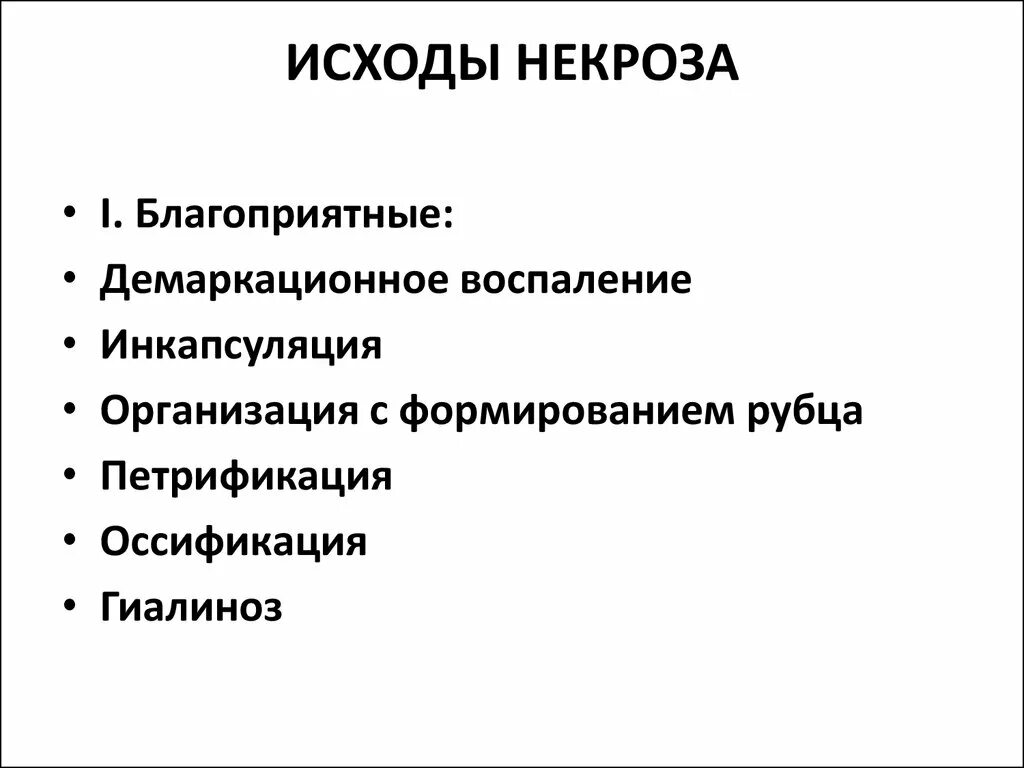 ИСХОДЫ НЕКРОЗА

• I. Благоприятные:
• Демаркационное воспаление
• Инкапсуляция
• Организация с формированием рубца
• Петрификация
• Оссификация
• Гиалиноз